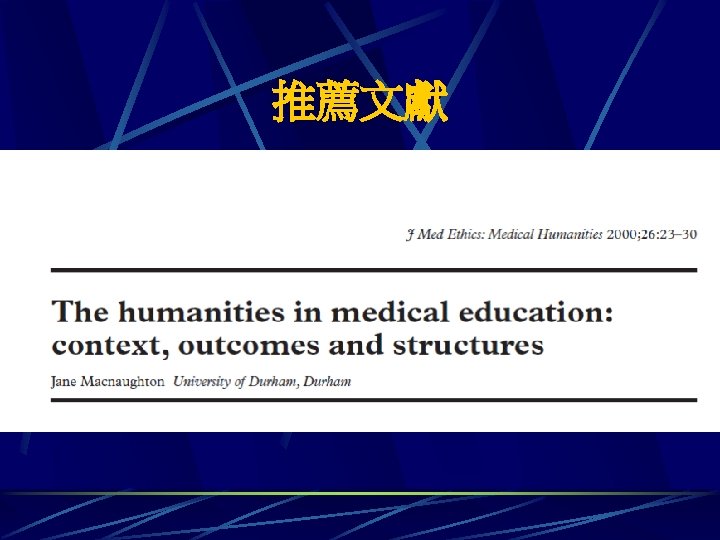 推薦文獻

J Med Ethics: Medical Humanities 2000;26:23–30

The humanities in medical education: context, outcomes and structures

Jane Macnaughton University of Durham, Durham